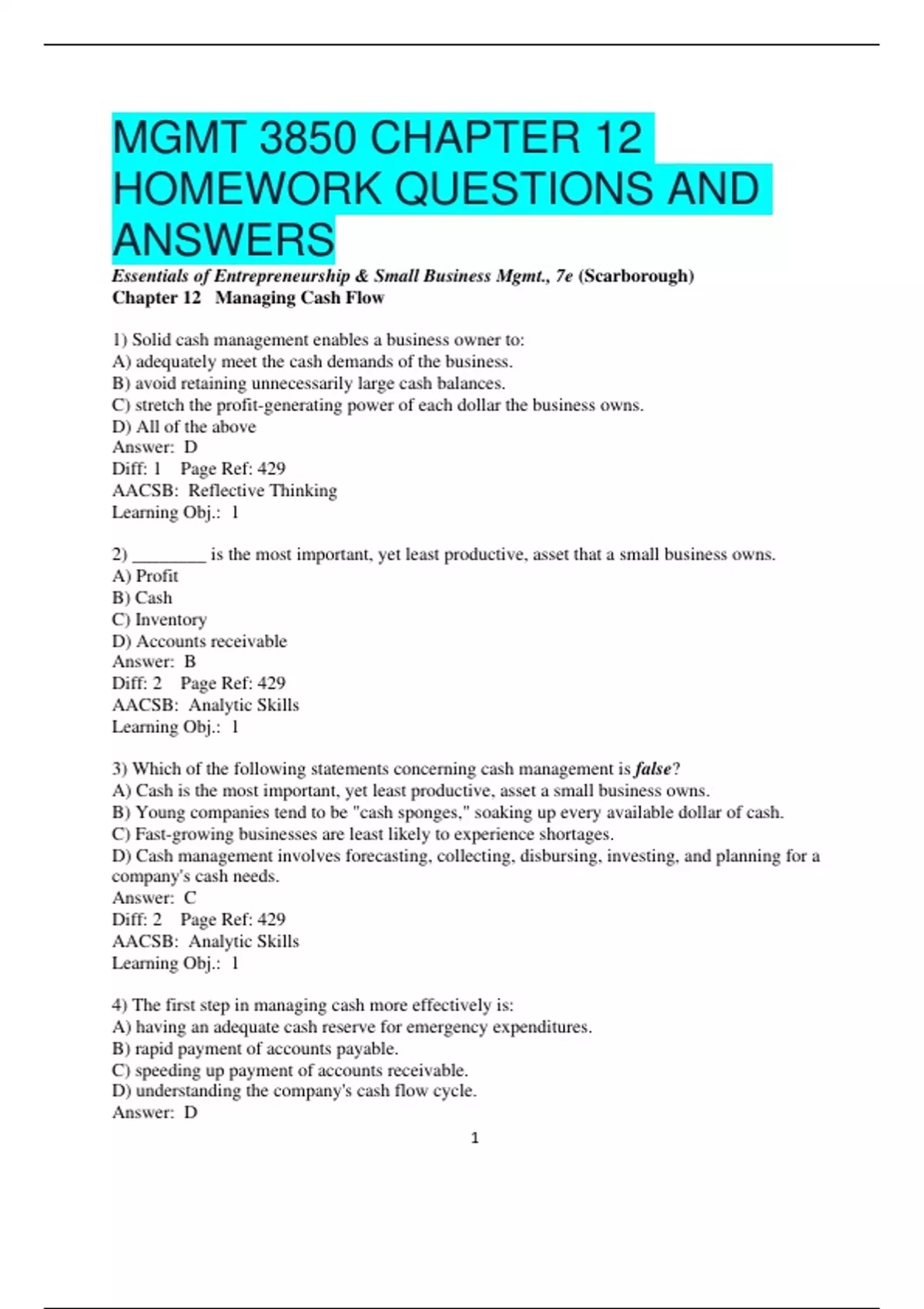 MGMT 3850 CHAPTER 12 HOMEWORK QUESTIONS AND ANSWERS

Essentials of Entrepreneurship & Small Business Mgmt., 7e (Scarborough)
Chapter 12 Managing Cash Flow

1) Solid cash management enables a business owner to:
A) adequately meet the cash demands of the business.
B) avoid retaining unnecessarily large cash balances.
C) stretch the profit-generating power of each dollar the business owns.
D) All of the above
Answer: D
Diff: 1 Page Ref: 429
AACSB: Reflective Thinking
Learning Obj.: 1

2) ________ is the most important, yet least productive, asset that a small business owns.
A) Profit
B) Cash
C) Inventory
D) Accounts receivable
Answer: B
Diff: 2 Page Ref: 429
AACSB: Analytic Skills
Learning Obj.: 1

3) Which of the following statements concerning cash management is false?
A) Cash is the most important, yet least productive, asset a small business owns.
B) Young companies tend to be "cash sponges," soaking up every available dollar of cash.
C) Fast-growing businesses are least likely to experience shortages.
D) Cash management involves forecasting, collecting, disbursing, investing, and planning for a company's cash needs.
Answer: C
Diff: 2 Page Ref: 429
AACSB: Analytic Skills
Learning Obj.: 1

4) The first step in managing cash more effectively is:
A) having an adequate cash reserve for emergency expenditures.
B) rapid payment of accounts payable.
C) speeding up payment of accounts receivable.
D) understanding the company's cash flow cycle.
Answer: D

1